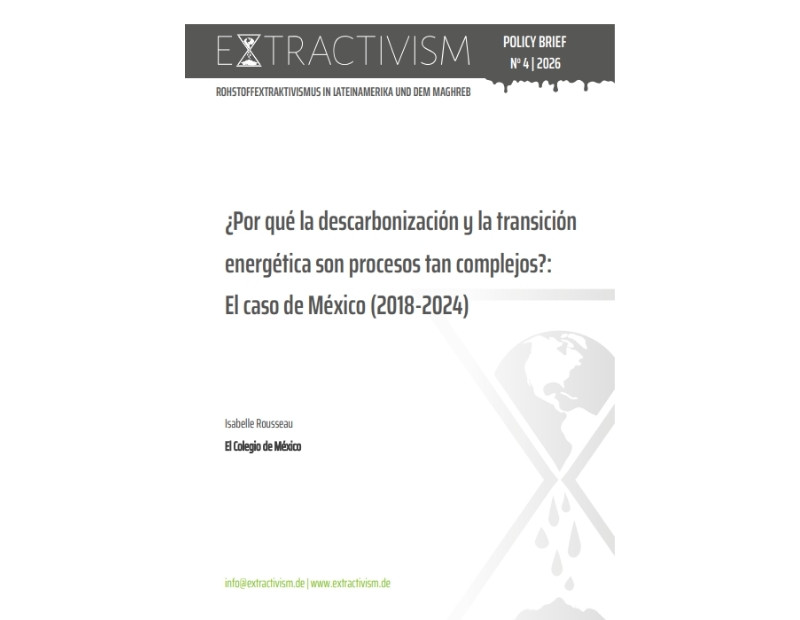 EXTRACTIVISM

POLICY BRIEF
Nº 4 | 2026

ROHSTOFFEXTRAKTIVISMUS IN LATEINAMERIKA UND DEM MAGHREB

¿Por qué la descarbonización y la transición energética son procesos tan complejos?: El caso de México (2018-2024)

Isabelle Rousseau

El Colegio de México

info@extractivism.de | www.extractivism.de